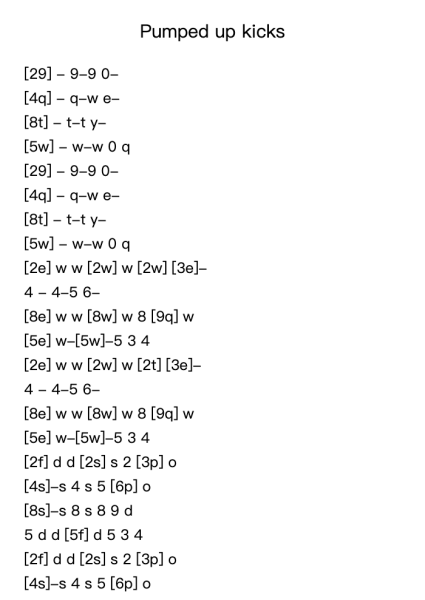 Pumped up kicks

[29] – 9–9 0–
[4q] – q–w e–
[8t] – t–t y–
[5w] – w–w 0 q
[29] – 9–9 0–
[4q] – q–w e–
[8t] – t–t y–
[5w] – w–w 0 q
[2e] w w [2w] w [2w] [3e]–
4 – 4–5 6–
[8e] w w [8w] w 8 [9q] w
[5e] w–[5w]–5 3 4
[2e] w w [2w] w [2t] [3e]–
4 – 4–5 6–
[8e] w w [8w] w 8 [9q] w
[5e] w–[5w]–5 3 4
[2f] d d [2s] s 2 [3p] o
[4s]–s 4 s 5 [6p] o
[8s]–s 8 s 8 9 d
5 d d [5f] d 5 3 4
[2f] d d [2s] s 2 [3p] o
[4s]–s 4 s 5 [6p] o